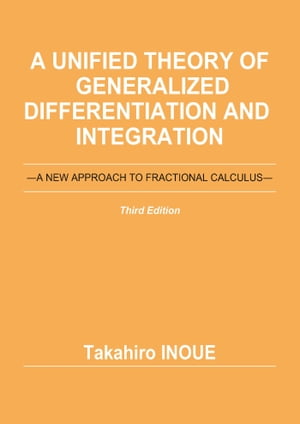 A UNIFIED THEORY OF GENERALIZED DIFFERENTIATION AND INTEGRATION

—A NEW APPROACH TO FRACTIONAL CALCULUS—

Third Edition

Takahiro INOUE